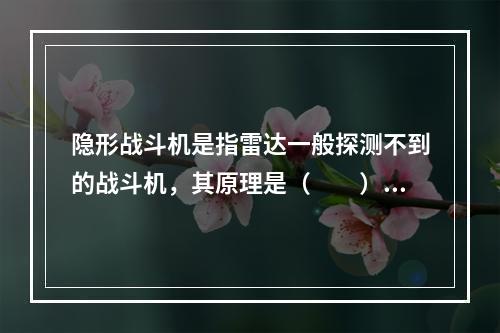 隐形战斗机是指雷达一般探测不到的战斗机，其原理是（　　）...